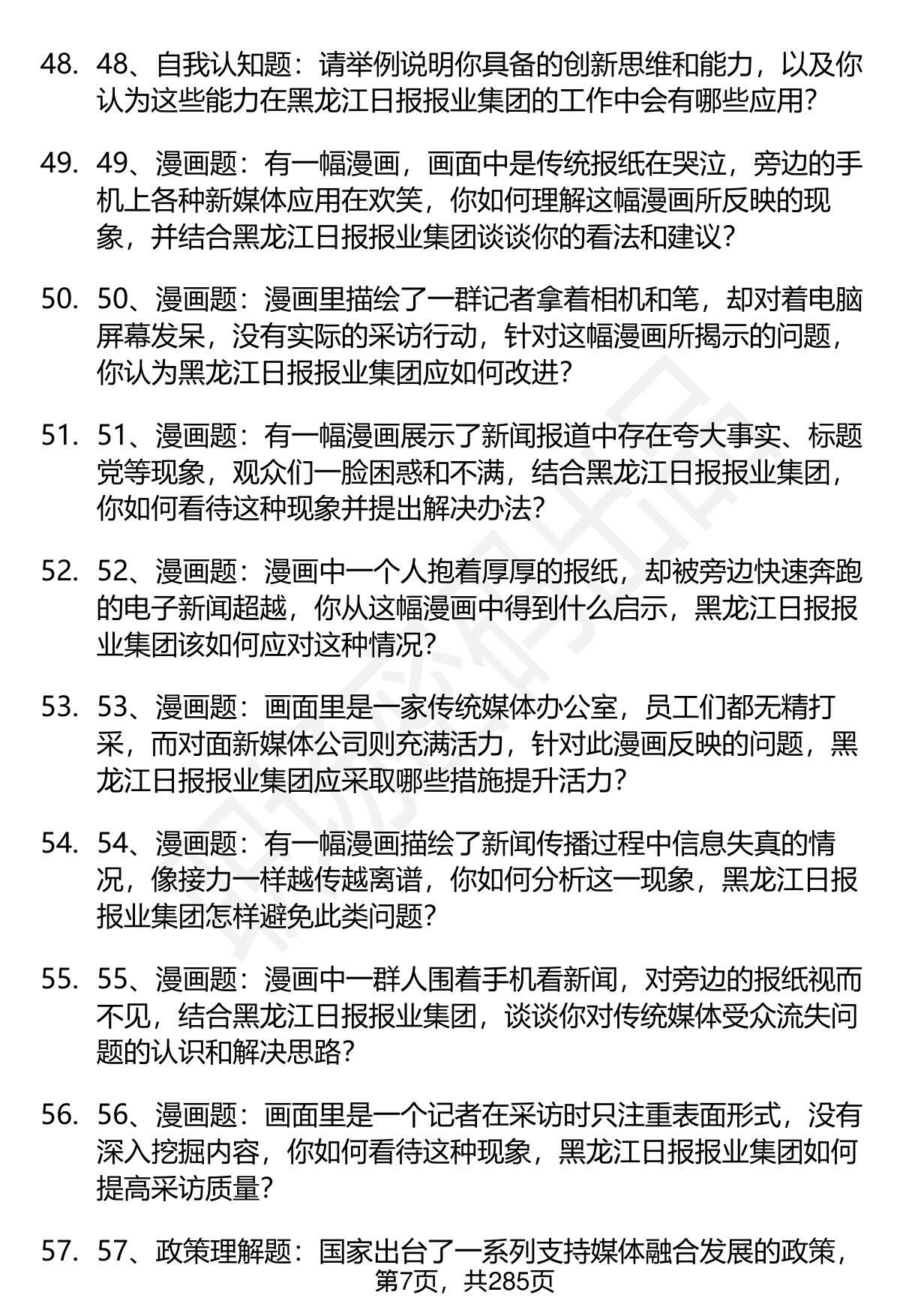 48. 48、自我认知题：请举例说明你具备的创新思维和能力，以及你认为这些能力在黑龙江日报报业集团的工作中会有哪些应用？

49. 49、漫画题：有一幅漫画，画面中是传统报纸在哭泣，旁边的手机上各种新媒体应用在欢笑，你如何理解这幅漫画所反映的现象，并结合黑龙江日报报业集团谈谈你的看法和建议？

50. 50、漫画题：漫画里描绘了一群记者拿着相机和笔，却对着电脑屏幕发呆，没有实际的采访行动，针对这幅漫画所揭示的问题，你认为黑龙江日报报业集团应如何改进？

51. 51、漫画题：有一幅漫画展示了新闻报道中存在夸大事实、标题党等现象，观众们一脸困惑和不满，结合黑龙江日报报业集团，你如何看待这种现象并提出解决办法？

52. 52、漫画题：漫画中一个人抱着厚厚的报纸，却被旁边快速奔跑的电子新闻超越，你从这幅漫画中得到什么启示，黑龙江日报报业集团该如何应对这种情况？

53. 53、漫画题：画面里是一家传统媒体办公室，员工们都无精打采，而对面新媒体公司则充满活力，针对此漫画反映的问题，黑龙江日报报业集团应采取哪些措施提升活力？

54. 54、漫画题：有一幅漫画描绘了新闻传播过程中信息失真的情况，像接力一样越传越离谱，你如何分析这一现象，黑龙江日报报业集团怎样避免此类问题？

55. 55、漫画题：漫画中一群人围着手机看新闻，对旁边的报纸视而不见，结合黑龙江日报报业集团，谈谈你对传统媒体受众流失问题的认识和解决思路？

56. 56、漫画题：画面里是一个记者在采访时只注重表面形式，没有深入挖掘内容，你如何看待这种现象，黑龙江日报报业集团如何提高采访质量？

57. 57、政策理解题：国家出台了一系列支持媒体融合发展的政策，

第7页，共285页